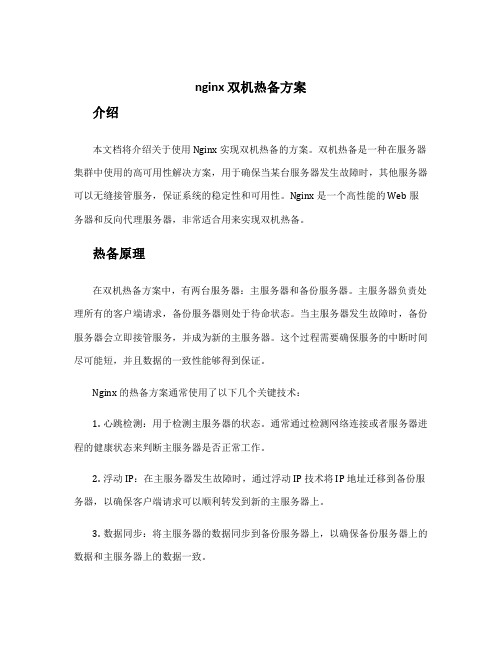 nginx 双机热备方案

介绍

本文档将介绍关于使用 Nginx 实现双机热备的方案。双机热备是一种在服务器集群中使用的高可用性解决方案，用于确保当某台服务器发生故障时，其他服务器可以无缝接管服务，保证系统的稳定性和可用性。Nginx 是一个高性能的 Web 服务器和反向代理服务器，非常适合用来实现双机热备。

热备原理

在双机热备方案中，有两台服务器：主服务器和备份服务器。主服务器负责处理所有的客户端请求，备份服务器则处于待命状态。当主服务器发生故障时，备份服务器会立即接管服务，并成为新的主服务器。这个过程需要确保服务的中断时间尽可能短，并且数据的一致性能够得到保证。

Nginx 的热备方案通常使用了以下几个关键技术：

1. 心跳检测：用于检测主服务器的状态。通常通过检测网络连接或者服务器进程的健康状态来判断主服务器是否正常工作。

2. 浮动 IP：在主服务器发生故障时，通过浮动 IP 技术将 IP 地址迁移到备份服务器，以确保客户端请求可以顺利转发到新的主服务器上。

3. 数据同步：将主服务器的数据同步到备份服务器上，以确保备份服务器上的数据和主服务器上的数据一致。